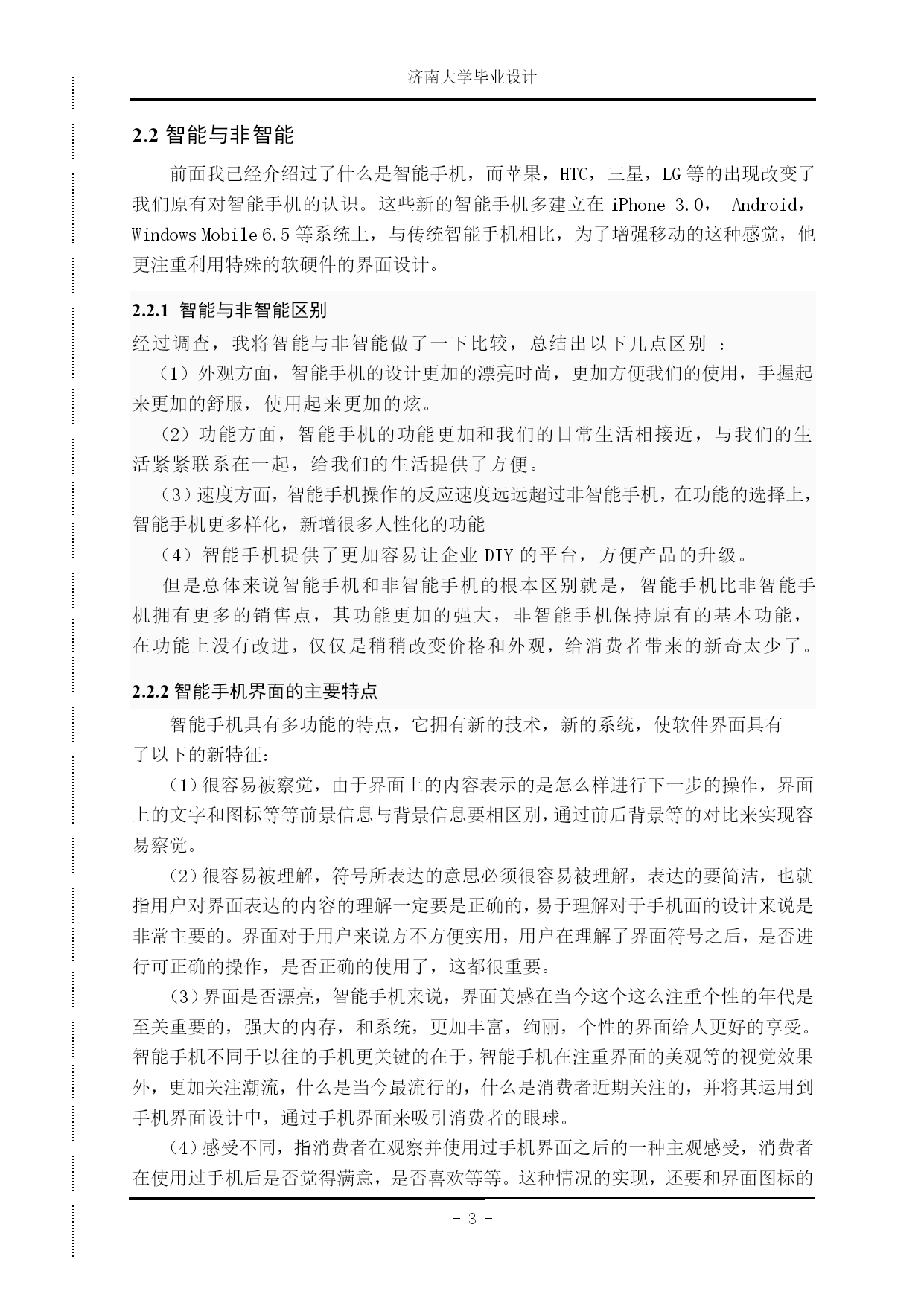 济南大学毕业设计

2.2 智能与非智能

前面我已经介绍过了什么是智能手机，而苹果，HTC，三星，LG 等的出现改变了我们原有对智能手机的认识。这些新的智能手机多建立在 iPhone 3.0， Android，Windows Mobile 6.5 等系统上，与传统智能手机相比，为了增强移动的这种感觉，他更注重利用特殊的软硬件的界面设计。

2.2.1 智能与非智能区别

经过调查，我将智能与非智能做了一下比较，总结出以下几点区别 ：

（1）外观方面，智能手机的设计更加的漂亮时尚，更加方便我们的使用，手握起来更加的舒服，使用起来更加的炫。

（2）功能方面，智能手机的功能更加和我们的日常生活相接近，与我们的生活紧紧联系在一起，给我们的生活提供了方便。

（3）速度方面，智能手机操作的反应速度远远超过非智能手机，在功能的选择上，智能手机更多样化，新增很多人性化的功能

（4）智能手机提供了更加容易让企业 DIY 的平台，方便产品的升级。

但是总体来说智能手机和非智能手机的根本区别就是，智能手机比非智能手机拥有更多的销售点，其功能更加的强大，非智能手机保持原有的基本功能，在功能上没有改进，仅仅是稍稍改变价格和外观，给消费者带来的新奇太少了。

2.2.2 智能手机界面的主要特点

智能手机具有多功能的特点，它拥有新的技术，新的系统，使软件界面具有了以下的新特征：

(1)很容易被察觉，由于界面上的内容表示的是怎么样进行下一步的操作，界面上的文字和图标等等前景信息与背景信息要相区别，通过前后背景等的对比来实现容易察觉。

(2)很容易被理解，符号所表达的意思必须很容易被理解，表达的要简洁，也就指用户对界面表达的内容的理解一定要是正确的，易于理解对于手机面的设计来说是非常主要的。界面对于用户来说方不方便实用，用户在理解了界面符号之后，是否进行可正确的操作，是否正确的使用了，这都很重要。

(3)界面是否漂亮，智能手机来说，界面美感在当今这个这么注重个性的年代是至关重要的，强大的内存，和系统，更加丰富，绚丽，个性的界面给人更好的享受。智能手机不同于以往的手机更关键的在于，智能手机在注重界面的美观等的视觉效果外，更加关注潮流，什么是当今最流行的，什么是消费者近期关注的，并将其运用到手机界面设计中，通过手机界面来吸引消费者的眼球。

(4)感受不同，指消费者在观察并使用过手机界面之后的一种主观感受，消费者在使用过手机后是否觉得满意，是否喜欢等等。这种情况的实现，还要和界面图标的

- 3 -